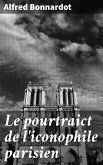 Alfred Bonnardot

Le pourtraict de l'iconophile parisien